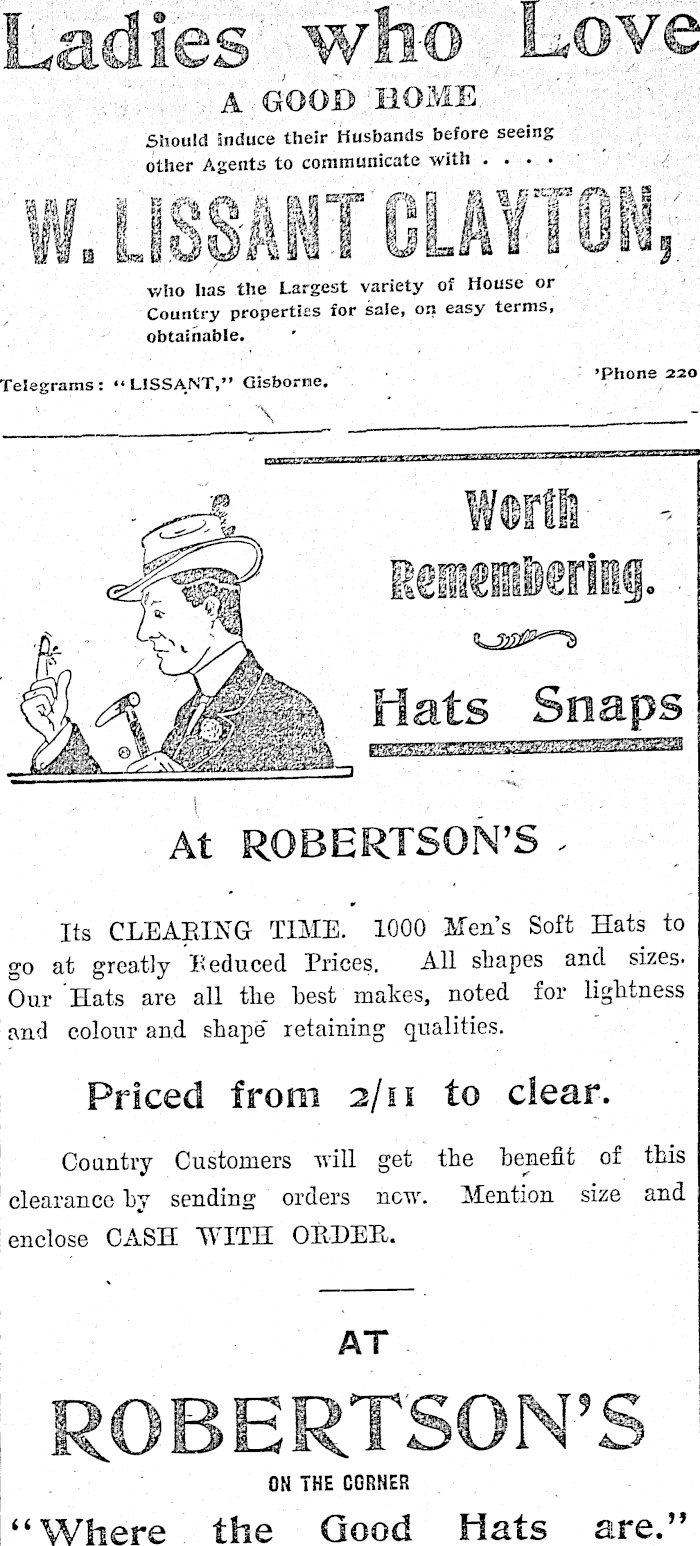 Ladies who Love

A GOOD HOME

Should induce their Husbands before seeing other Agents to communicate with . . . .

W. LISSANT CLAYTON,

who has the Largest variety of House or Country properties for sale, on easy terms, obtainable.

Telegrams: "LISSANT," Gisborne.

'Phone 220

Worth Remembering.

Hats Snaps

At ROBERTSON'S

Its CLEARING TIME. 1000 Men's Soft Hats to go at greatly Reduced Prices. All shapes and sizes. Our Hats are all the best makes, noted for lightness and colour and shape retaining qualities.

Priced from 2/11 to clear.

Country Customers will get the benefit of this clearance by sending orders now. Mention size and enclose CASH WITH ORDER.

AT

ROBERTSON'S

ON THE CORNER

"Where the Good Hats are."